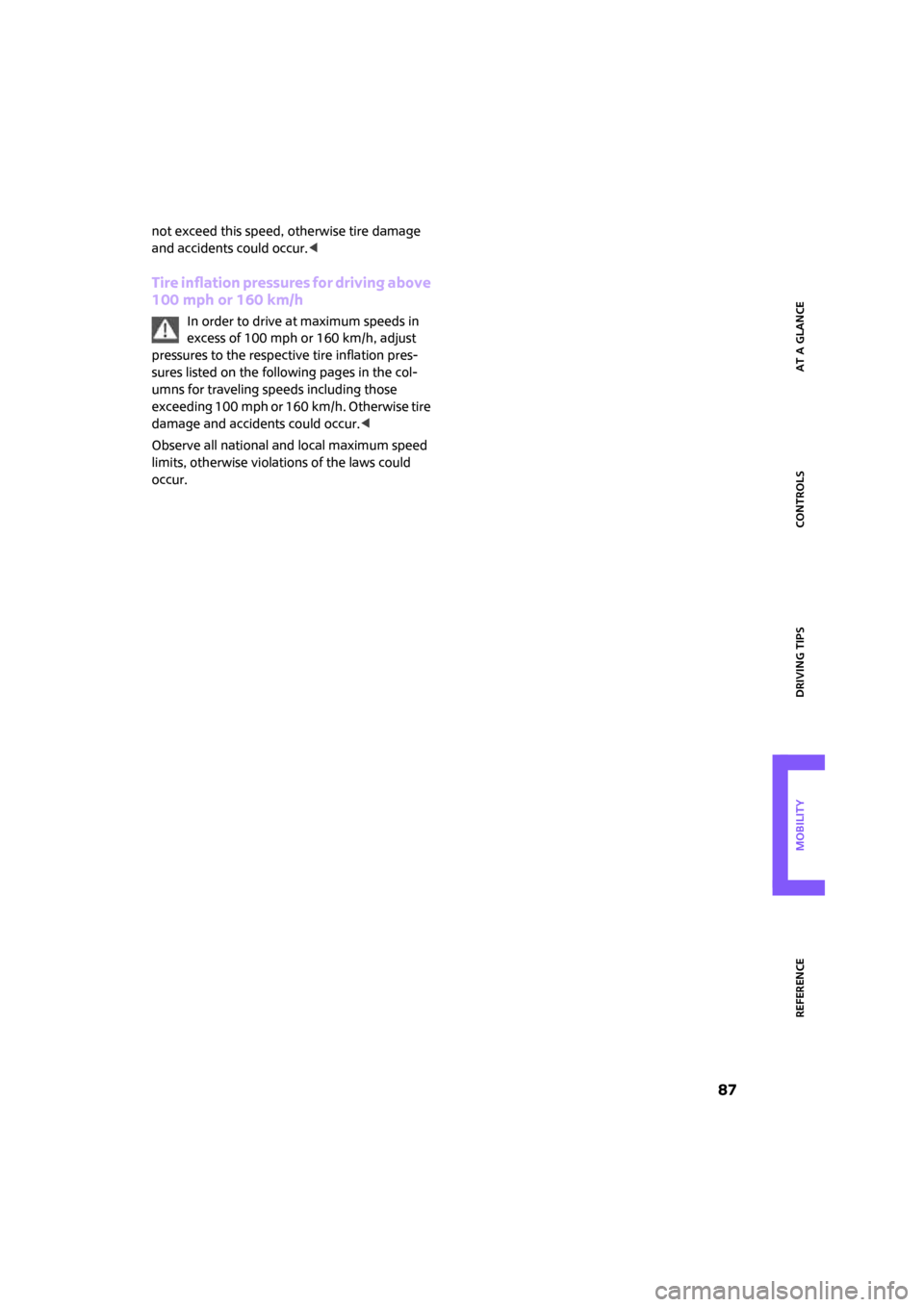 not exceed this speed, otherwise tire damage and accidents could occur.◀

Tire inflation pressures for driving above 100 mph or 160 km/h

In order to drive at maximum speeds in excess of 100 mph or 160 km/h, adjust pressures to the respective tire inflation pressures listed on the following pages in the columns for traveling speeds including those exceeding 100 mph or 160 km/h. Otherwise tire damage and accidents could occur.◀

Observe all national and local maximum speed limits, otherwise violations of the laws could occur.

AT A GLANCE

CONTROLS

DRIVING TIPS

MOBILITY

REFERENCE

87

carmanualsonline.info